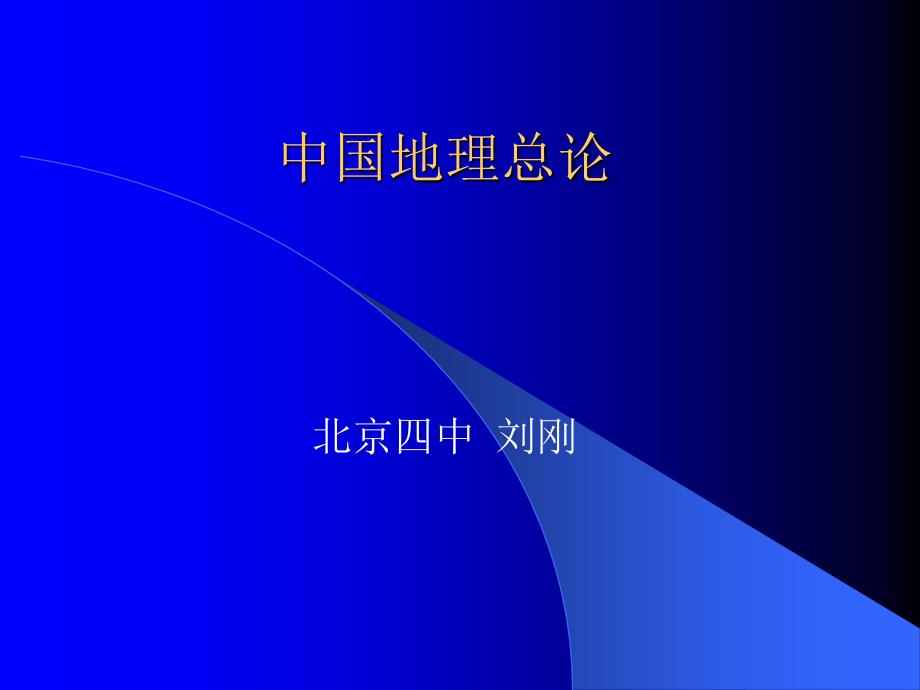 中国地理总论

北京四中 刘刚